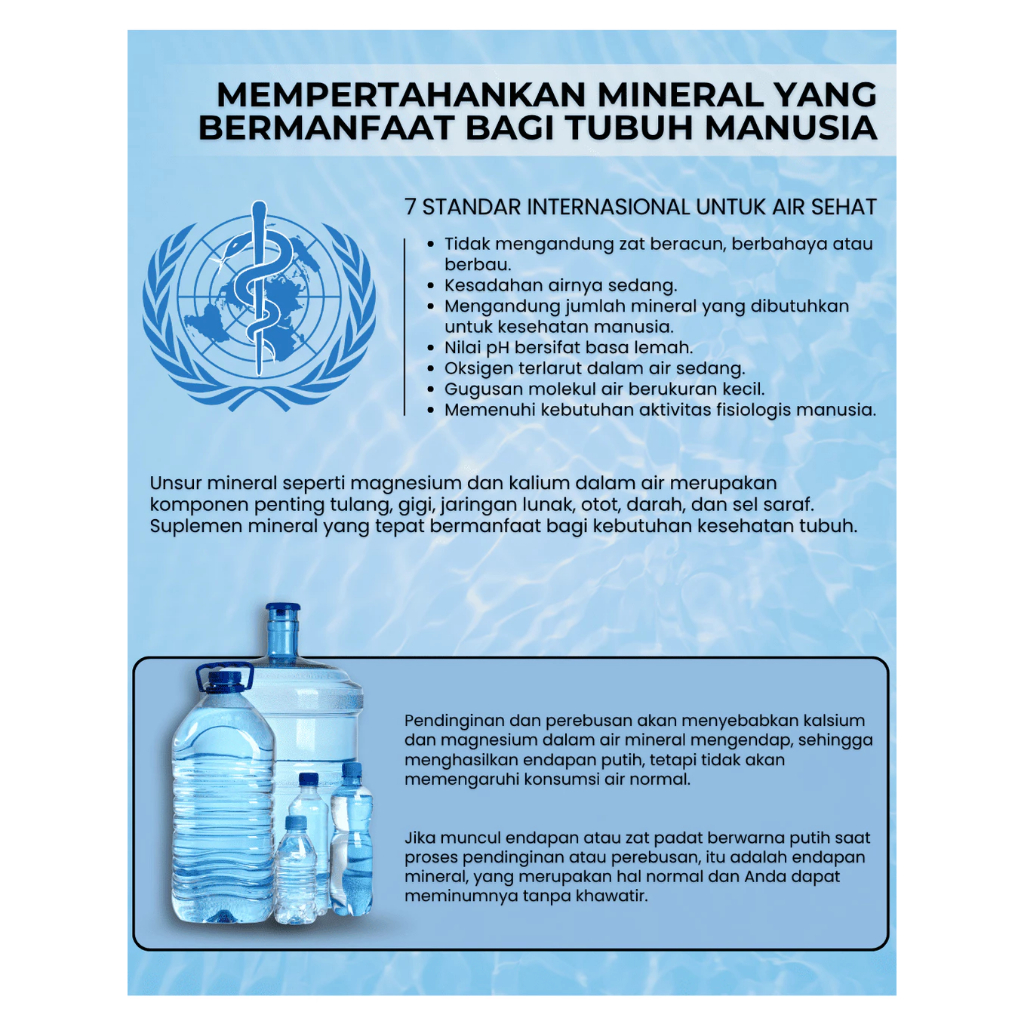 MEMPERTAHANKAN MINERAL YANG BERMANFAAT BAGI TUBUH MANUSIA

7 STANDAR INTERNASIONAL UNTUK AIR SEHAT

• Tidak mengandung zat beracun, berbahaya atau berbau.
• Kesadahan airnya sedang.
• Mengandung jumlah mineral yang dibutuhkan untuk kesehatan manusia.
• Nilai pH bersifat basa lemah.
• Oksigen terlarut dalam air sedang.
• Gugusan molekul air berukuran kecil.
• Memenuhi kebutuhan aktivitas fisiologis manusia.

Unsur mineral seperti magnesium dan kalium dalam air merupakan komponen penting tulang, gigi, jaringan lunak, otot, darah, dan sel saraf. Suplemen mineral yang tepat bermanfaat bagi kebutuhan kesehatan tubuh.

Pendinginan dan perebusan akan menyebabkan kalsium dan magnesium dalam air mineral mengendap, sehingga menghasilkan endapan putih, tetapi tidak akan memengaruhi konsumsi air normal.

Jika muncul endapan atau zat padat berwarna putih saat proses pendinginan atau perebusan, itu adalah endapan mineral, yang merupakan hal normal dan Anda dapat meminumnya tanpa khawatir.